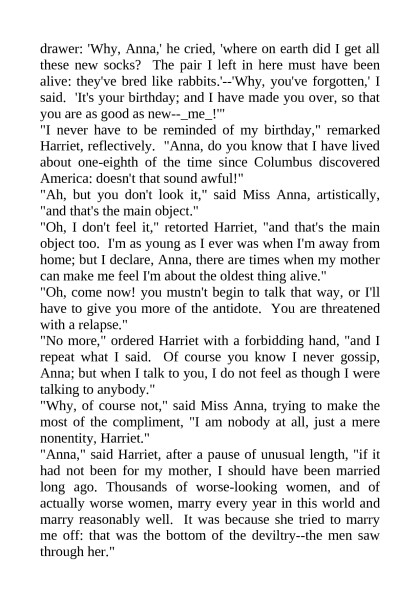 drawer: 'Why, Anna,' he cried, 'where on earth did I get all these new socks? The pair I left in here must have been alive: they've bred like rabbits.'--'Why, you've forgotten,' I said. 'It's your birthday; and I have made you over, so that you are as good as new--_me_!'"

"I never have to be reminded of my birthday," remarked Harriet, reflectively. "Anna, do you know that I have lived about one-eighth of the time since Columbus discovered America: doesn't that sound awful!"

"Ah, but you don't look it," said Miss Anna, artistically, "and that's the main object."

"Oh, I don't feel it," retorted Harriet, "and that's the main object too. I'm as young as I ever was when I'm away from home; but I declare, Anna, there are times when my mother can make me feel I'm about the oldest thing alive."

"Oh, come now! you mustn't begin to talk that way, or I'll have to give you more of the antidote. You are threatened with a relapse."

"No more," ordered Harriet with a forbidding hand, "and I repeat what I said. Of course you know I never gossip, Anna; but when I talk to you, I do not feel as though I were talking to anybody."

"Why, of course not," said Miss Anna, trying to make the most of the compliment, "I am nobody at all, just a mere nonentity, Harriet."

"Anna," said Harriet, after a pause of unusual length, "if it had not been for my mother, I should have been married long ago. Thousands of worse-looking women, and of actually worse women, marry every year in this world and marry reasonably well. It was because she tried to marry me off: that was the bottom of the deviltry--the men saw through her."